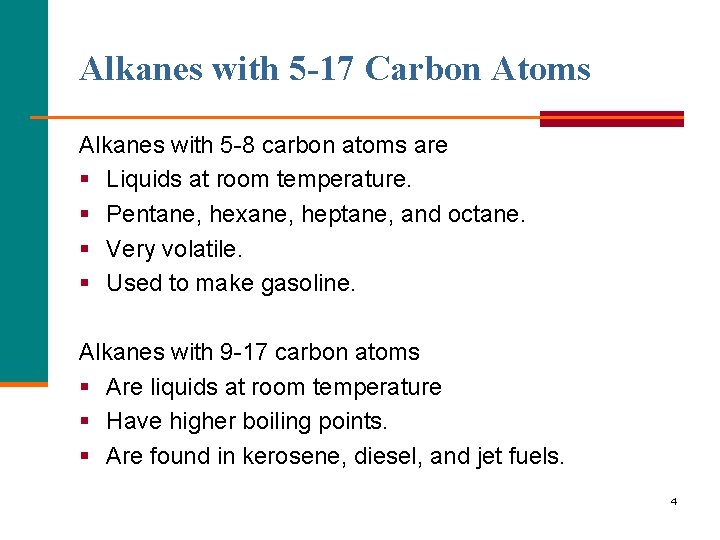 Alkanes with 5-17 Carbon Atoms

Alkanes with 5-8 carbon atoms are

• Liquids at room temperature.
• Pentane, hexane, heptane, and octane.
• Very volatile.
• Used to make gasoline.

Alkanes with 9-17 carbon atoms

• Are liquids at room temperature
• Have higher boiling points.
• Are found in kerosene, diesel, and jet fuels.

4